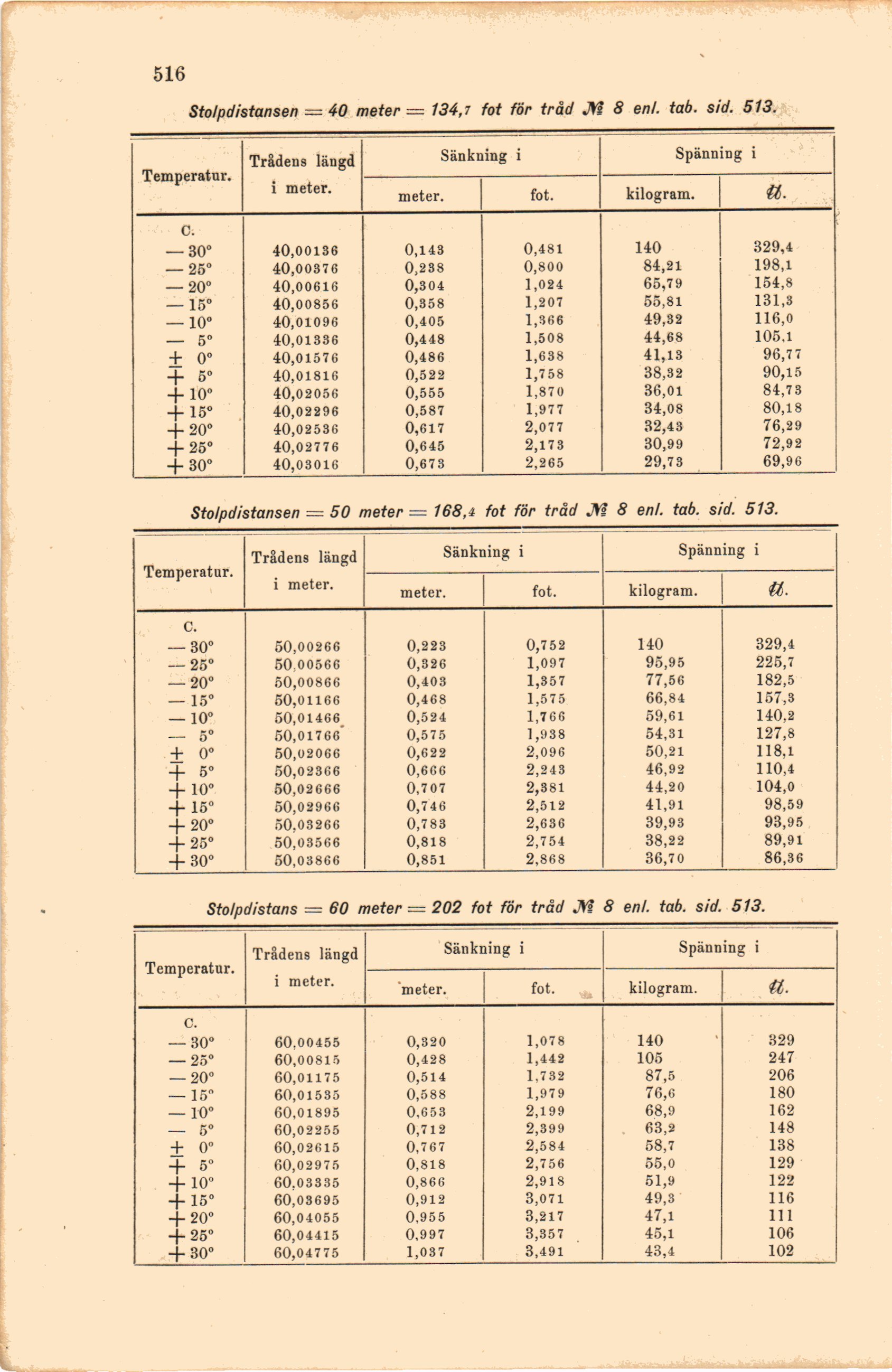 516

Stolpdistansen = 40 meter = 134,7 fot för tråd № 8 enl. tab. sid. 513.

| Temperatur. | Trådens längd i meter. | Sänkning i meter. | Sänkning i fot. | Spänning i kilogram. | Spänning i ℔. |
|---|---|---|---|---|---|
| C. | | | | | |
| — 30° | 40,00136 | 0,143 | 0,481 | 140 | 329,4 |
| — 25° | 40,00376 | 0,238 | 0,800 | 84,21 | 198,1 |
| — 20° | 40,00616 | 0,304 | 1,024 | 65,79 | 154,8 |
| — 15° | 40,00856 | 0,358 | 1,207 | 55,81 | 131,3 |
| — 10° | 40,01096 | 0,405 | 1,366 | 49,32 | 116,0 |
| — 5° | 40,01336 | 0,448 | 1,508 | 44,68 | 105,1 |
| ± 0° | 40,01576 | 0,486 | 1,638 | 41,13 | 96,77 |
| + 5° | 40,01816 | 0,522 | 1,758 | 38,32 | 90,15 |
| + 10° | 40,02056 | 0,555 | 1,870 | 36,01 | 84,73 |
| + 15° | 40,02296 | 0,587 | 1,977 | 34,08 | 80,18 |
| + 20° | 40,02536 | 0,617 | 2,077 | 32,43 | 76,29 |
| + 25° | 40,02776 | 0,645 | 2,173 | 30,99 | 72,92 |
| + 30° | 40,03016 | 0,673 | 2,265 | 29,73 | 69,96 |

Stolpdistansen = 50 meter = 168,4 fot för tråd № 8 enl. tab. sid. 513.

| Temperatur. | Trådens längd i meter. | Sänkning i meter. | Sänkning i fot. | Spänning i kilogram. | Spänning i ℔. |
|---|---|---|---|---|---|
| C. | | | | | |
| — 30° | 50,00266 | 0,223 | 0,752 | 140 | 329,4 |
| — 25° | 50,00566 | 0,326 | 1,097 | 95,95 | 225,7 |
| — 20° | 50,00866 | 0,403 | 1,357 | 77,56 | 182,5 |
| — 15° | 50,01166 | 0,468 | 1,575 | 66,84 | 157,3 |
| — 10° | 50,01466 | 0,524 | 1,766 | 59,61 | 140,2 |
| — 5° | 50,01766 | 0,575 | 1,938 | 54,31 | 127,8 |
| ± 0° | 50,02066 | 0,622 | 2,096 | 50,21 | 118,1 |
| + 5° | 50,02366 | 0,666 | 2,243 | 46,92 | 110,4 |
| + 10° | 50,02666 | 0,707 | 2,381 | 44,20 | 104,0 |
| + 15° | 50,02966 | 0,746 | 2,512 | 41,91 | 98,59 |
| + 20° | 50,03266 | 0,783 | 2,636 | 39,93 | 93,95 |
| + 25° | 50,03566 | 0,818 | 2,754 | 38,22 | 89,91 |
| + 30° | 50,03866 | 0,851 | 2,868 | 36,70 | 86,36 |

Stolpdistans = 60 meter = 202 fot för tråd № 8 enl. tab. sid. 513.

| Temperatur. | Trådens längd i meter. | Sänkning i meter. | Sänkning i fot. | Spänning i kilogram. | Spänning i ℔. |
|---|---|---|---|---|---|
| C. | | | | | |
| — 30° | 60,00455 | 0,320 | 1,078 | 140 | 329 |
| — 25° | 60,00815 | 0,428 | 1,442 | 105 | 247 |
| — 20° | 60,01175 | 0,514 | 1,732 | 87,5 | 206 |
| — 15° | 60,01535 | 0,588 | 1,979 | 76,6 | 180 |
| — 10° | 60,01895 | 0,653 | 2,199 | 68,9 | 162 |
| — 5° | 60,02255 | 0,712 | 2,399 | 63,2 | 148 |
| ± 0° | 60,02615 | 0,767 | 2,584 | 58,7 | 138 |
| + 5° | 60,02975 | 0,818 | 2,756 | 55,0 | 129 |
| + 10° | 60,03335 | 0,866 | 2,918 | 51,9 | 122 |
| + 15° | 60,03695 | 0,912 | 3,071 | 49,3 | 116 |
| + 20° | 60,04055 | 0,955 | 3,217 | 47,1 | 111 |
| + 25° | 60,04415 | 0,997 | 3,357 | 45,1 | 106 |
| + 30° | 60,04775 | 1,037 | 3,491 | 43,4 | 102 |